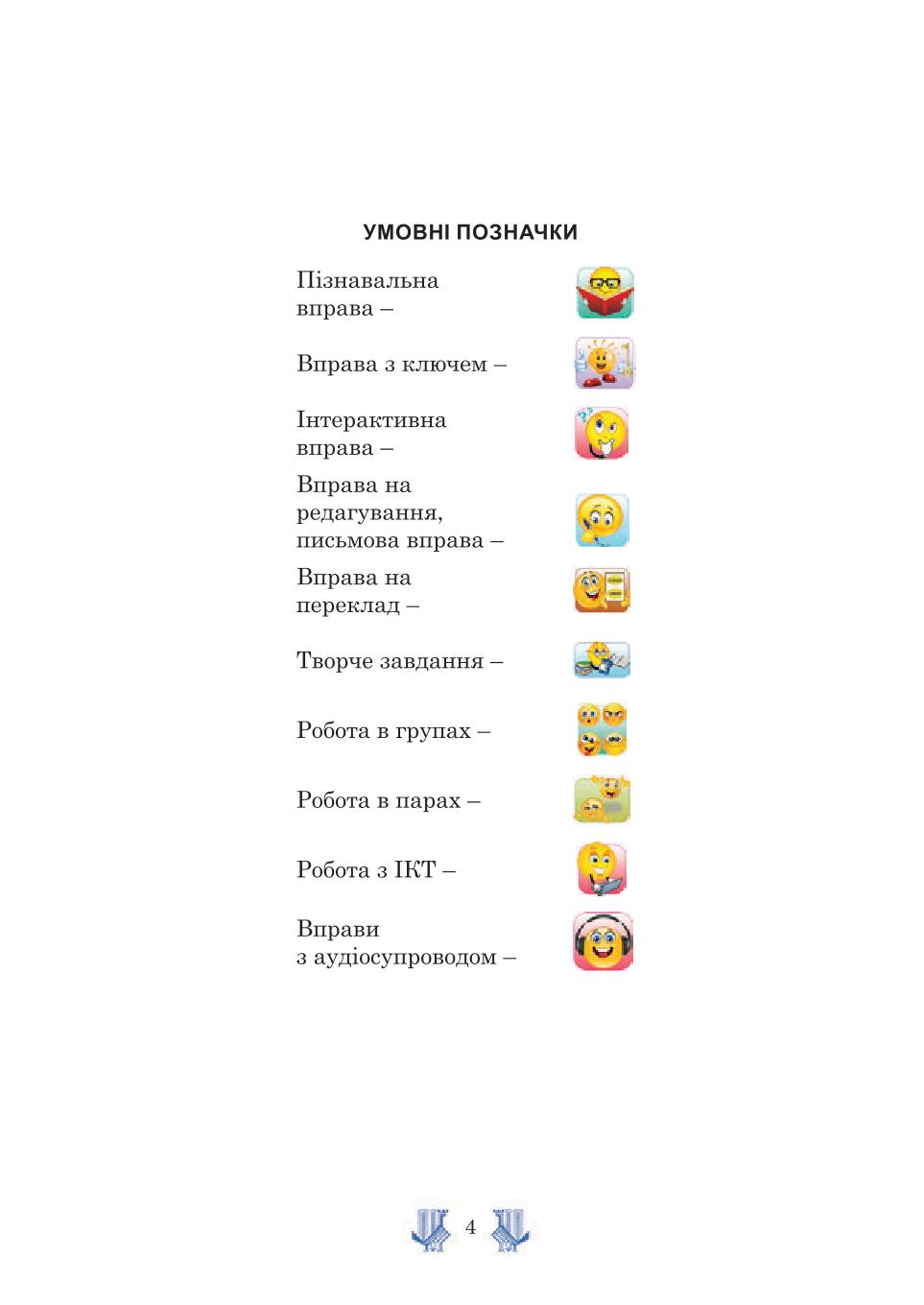 УМОВНІ ПОЗНАЧКИ

Пізнавальна вправа –

Вправа з ключем –

Інтерактивна вправа –

Вправа на редагування, письмова вправа –

Вправа на переклад –

Творче завдання –

Робота в групах –

Робота в парах –

Робота з ІКТ –

Вправи з аудіосупроводом –

4